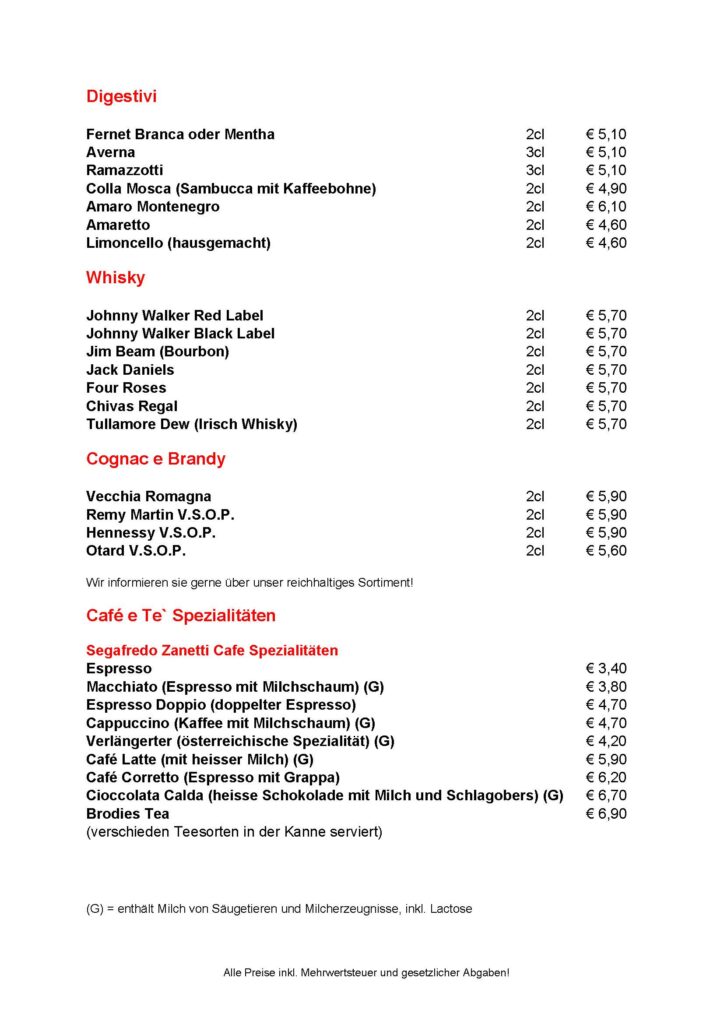 Digestivi

| | | |
|---|---|---|
| Fernet Branca oder Mentha | 2cl | € 5,10 |
| Averna | 3cl | € 5,10 |
| Ramazzotti | 3cl | € 5,10 |
| Colla Mosca (Sambucca mit Kaffeebohne) | 2cl | € 4,90 |
| Amaro Montenegro | 2cl | € 6,10 |
| Amaretto | 2cl | € 4,60 |
| Limoncello (hausgemacht) | 2cl | € 4,60 |

Whisky

| | | |
|---|---|---|
| Johnny Walker Red Label | 2cl | € 5,70 |
| Johnny Walker Black Label | 2cl | € 5,70 |
| Jim Beam (Bourbon) | 2cl | € 5,70 |
| Jack Daniels | 2cl | € 5,70 |
| Four Roses | 2cl | € 5,70 |
| Chivas Regal | 2cl | € 5,70 |
| Tullamore Dew (Irisch Whisky) | 2cl | € 5,70 |

Cognac e Brandy

| | | |
|---|---|---|
| Vecchia Romagna | 2cl | € 5,90 |
| Remy Martin V.S.O.P. | 2cl | € 5,90 |
| Hennessy V.S.O.P. | 2cl | € 5,90 |
| Otard V.S.O.P. | 2cl | € 5,60 |

Wir informieren sie gerne über unser reichhaltiges Sortiment!

Café e Te` Spezialitäten

Segafredo Zanetti Cafe Spezialitäten

| | |
|---|---|
| Espresso | € 3,40 |
| Macchiato (Espresso mit Milchschaum) (G) | € 3,80 |
| Espresso Doppio (doppelter Espresso) | € 4,70 |
| Cappuccino (Kaffee mit Milchschaum) (G) | € 4,70 |
| Verlängerter (österreichische Spezialität) (G) | € 4,20 |
| Café Latte (mit heisser Milch) (G) | € 5,90 |
| Café Corretto (Espresso mit Grappa) | € 6,20 |
| Cioccolata Calda (heisse Schokolade mit Milch und Schlagobers) (G) | € 6,70 |
| Brodies Tea | € 6,90 |

(verschieden Teesorten in der Kanne serviert)

(G) = enthält Milch von Säugetieren und Milcherzeugnisse, inkl. Lactose

Alle Preise inkl. Mehrwertsteuer und gesetzlicher Abgaben!